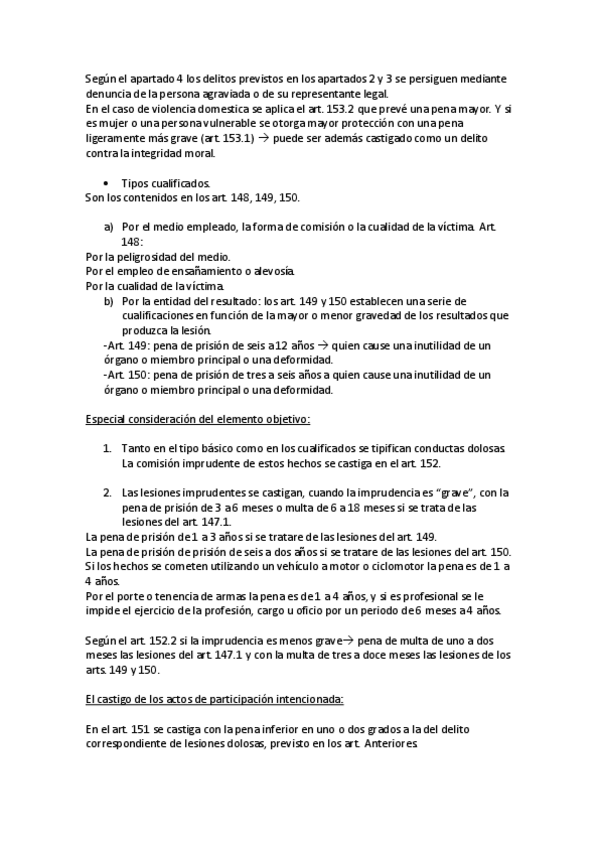 Según el apartado 4 los delitos previstos en los apartados 2 y 3 se persiguen mediante denuncia de la persona agraviada o de su representante legal.
En el caso de violencia domestica se aplica el art. 153.2 que prevé una pena mayor. Y si es mujer o una persona vulnerable se otorga mayor protección con una pena ligeramente más grave (art. 153.1) → puede ser además castigado como un delito contra la integridad moral.

• Tipos cualificados.
Son los contenidos en los art. 148, 149, 150.

a) Por el medio empleado, la forma de comisión o la cualidad de la víctima. Art. 148:
Por la peligrosidad del medio.
Por el empleo de ensañamiento o alevosía.
Por la cualidad de la víctima.
b) Por la entidad del resultado: los art. 149 y 150 establecen una serie de cualificaciones en función de la mayor o menor gravedad de los resultados que produzca la lesión.
-Art. 149: pena de prisión de seis a 12 años → quien cause una inutilidad de un órgano o miembro principal o una deformidad.
-Art. 150: pena de prisión de tres a seis años a quien cause una inutilidad de un órgano o miembro principal o una deformidad.

Especial consideración del elemento objetivo:

1. Tanto en el tipo básico como en los cualificados se tipifican conductas dolosas. La comisión imprudente de estos hechos se castiga en el art. 152.

2. Las lesiones imprudentes se castigan, cuando la imprudencia es "grave", con la pena de prisión de 3 a 6 meses o multa de 6 a 18 meses si se trata de las lesiones del art. 147.1.
La pena de prisión de 1 a 3 años si se tratare de las lesiones del art. 149.
La pena de prisión de prisión de seis a dos años si se tratare de las lesiones del art. 150.
Si los hechos se cometen utilizando un vehículo a motor o ciclomotor la pena es de 1 a 4 años.
Por el porte o tenencia de armas la pena es de 1 a 4 años, y si es profesional se le impide el ejercicio de la profesión, cargo u oficio por un periodo de 6 meses a 4 años.

Según el art. 152.2 si la imprudencia es menos grave→ pena de multa de uno a dos meses las lesiones del art. 147.1 y con la multa de tres a doce meses las lesiones de los arts. 149 y 150.

El castigo de los actos de participación intencionada:

En el art. 151 se castiga con la pena inferior en uno o dos grados a la del delito correspondiente de lesiones dolosas, previsto en los art. Anteriores.